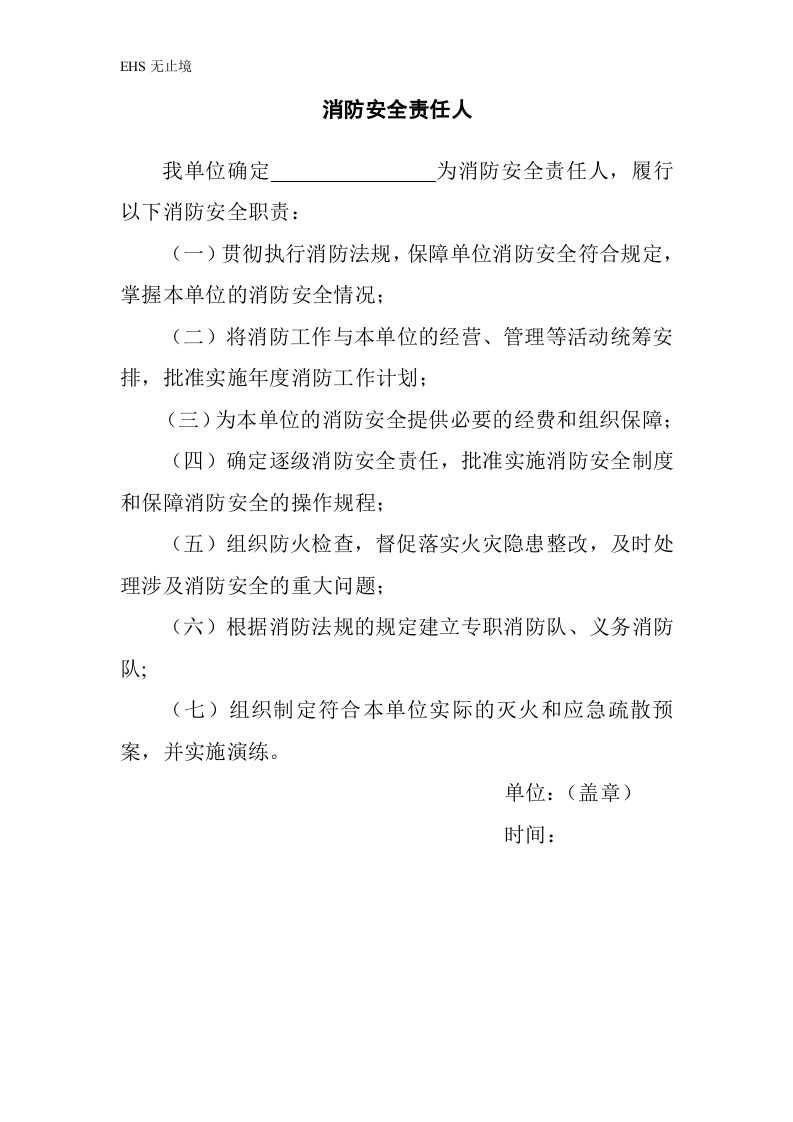 EHS 无止境

消防安全责任人

我单位确定________________为消防安全责任人，履行以下消防安全职责：

（一）贯彻执行消防法规，保障单位消防安全符合规定，掌握本单位的消防安全情况；

（二）将消防工作与本单位的经营、管理等活动统筹安排，批准实施年度消防工作计划；

（三）为本单位的消防安全提供必要的经费和组织保障；

（四）确定逐级消防安全责任，批准实施消防安全制度和保障消防安全的操作规程；

（五）组织防火检查，督促落实火灾隐患整改，及时处理涉及消防安全的重大问题；

（六）根据消防法规的规定建立专职消防队、义务消防队;

（七）组织制定符合本单位实际的灭火和应急疏散预案，并实施演练。

单位：（盖章）

时间：